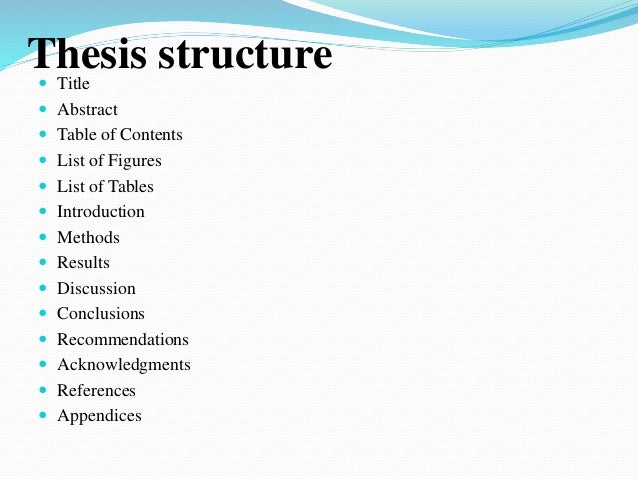 Thesis structure

- Title
- Abstract
- Table of Contents
- List of Figures
- List of Tables
- Introduction
- Methods
- Results
- Discussion
- Conclusions
- Recommendations
- Acknowledgments
- References
- Appendices